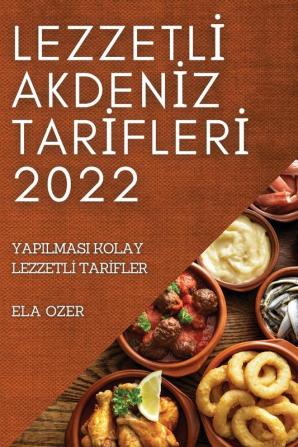 LEZZETLİ AKDENİZ TARİFLERİ 2022

YAPILMASI KOLAY LEZZETLİ TARİFLER

ELA OZER